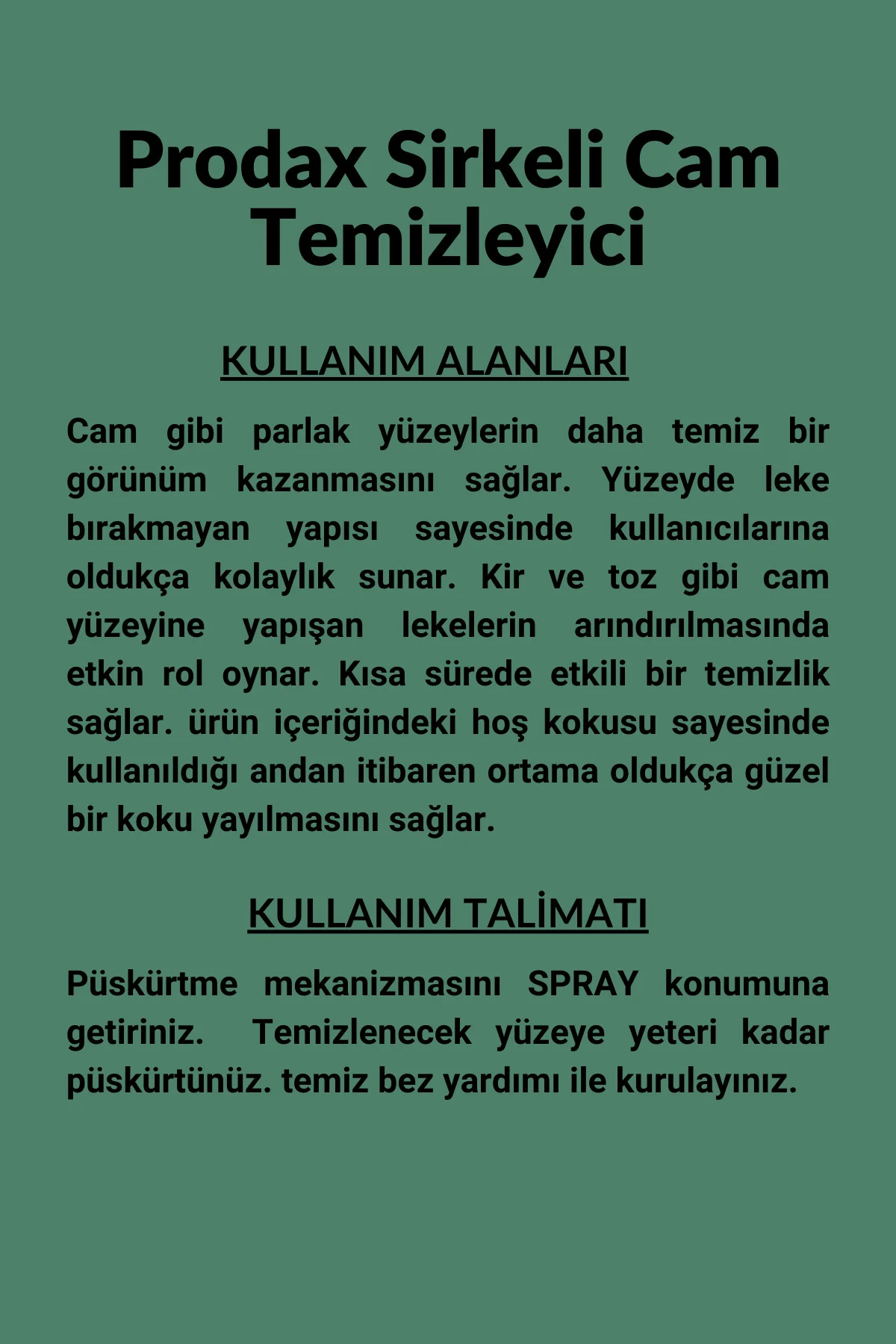 Prodax Sirkeli Cam Temizleyici

KULLANIM ALANLARI

Cam gibi parlak yüzeylerin daha temiz bir görünüm kazanmasını sağlar. Yüzeyde leke bırakmayan yapısı sayesinde kullanıcılarına oldukça kolaylık sunar. Kir ve toz gibi cam yüzeyine yapışan lekelerin arındırılmasında etkin rol oynar. Kısa sürede etkili bir temizlik sağlar. ürün içeriğindeki hoş kokusu sayesinde kullanıldığı andan itibaren ortama oldukça güzel bir koku yayılmasını sağlar.

KULLANIM TALİMATI

Püskürtme mekanizmasını SPRAY konumuna getiriniz. Temizlenecek yüzeye yeteri kadar püskürtünüz. temiz bez yardımı ile kurulayınız.